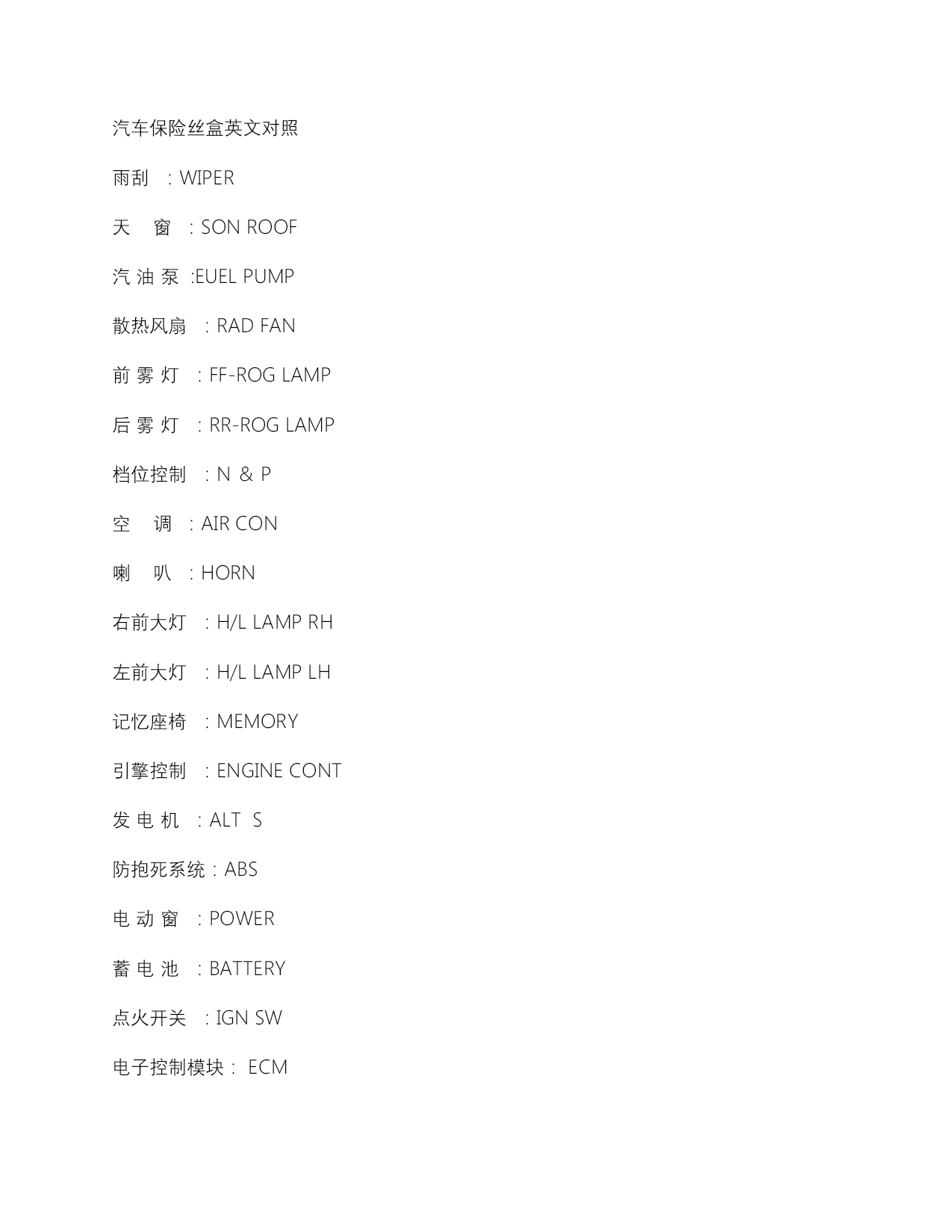 汽车保险丝盒英文对照

雨刮 ：WIPER

天 窗 ：SON ROOF

汽 油 泵 :EUEL PUMP

散热风扇 ：RAD FAN

前 雾 灯 ：FF-ROG LAMP

后 雾 灯 ：RR-ROG LAMP

档位控制 ：N ＆ P

空 调 ：AIR CON

喇 叭 ：HORN

右前大灯 ：H/L LAMP RH

左前大灯 ：H/L LAMP LH

记忆座椅 ：MEMORY

引擎控制 ：ENGINE CONT

发 电 机 ：ALT S

防抱死系统：ABS

电 动 窗 ：POWER

蓄 电 池 ：BATTERY

点火开关 ：IGN SW

电子控制模块： ECM